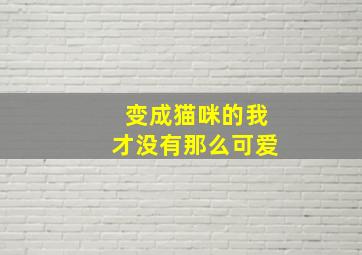 变成猫咪的我
才没有那么可爱